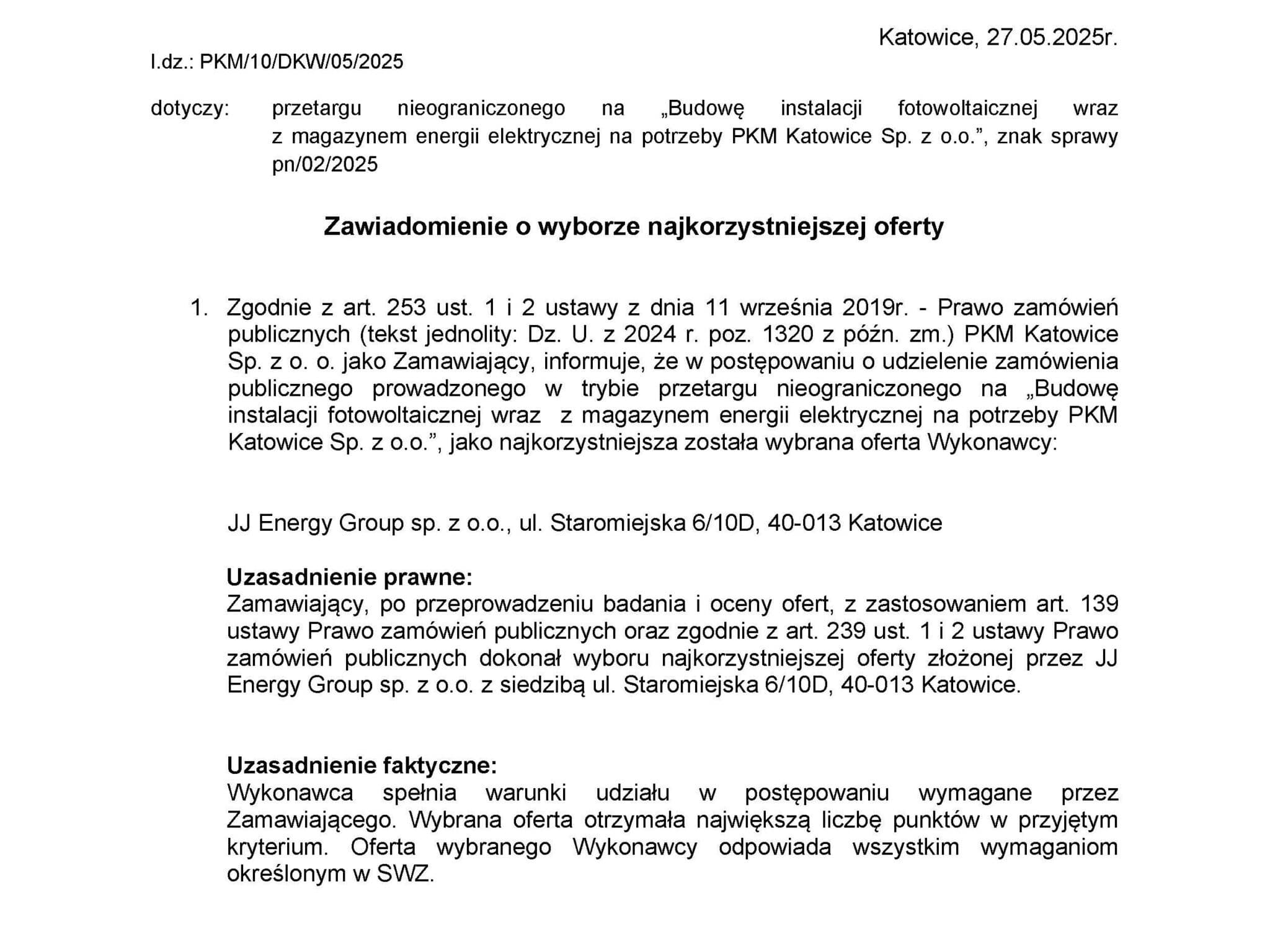 Katowice, 27.05.2025r.

l.dz.: PKM/10/DKW/05/2025

dotyczy: przetargu nieograniczonego na „Budowę instalacji fotowoltaicznej wraz z magazynem energii elektrycznej na potrzeby PKM Katowice Sp. z o.o.”, znak sprawy pn/02/2025

Zawiadomienie o wyborze najkorzystniejszej oferty

1. Zgodnie z art. 253 ust. 1 i 2 ustawy z dnia 11 września 2019r. - Prawo zamówień publicznych (tekst jednolity: Dz. U. z 2024 r. poz. 1320 z późn. zm.) PKM Katowice Sp. z o. o. jako Zamawiający, informuje, że w postępowaniu o udzielenie zamówienia publicznego prowadzonego w trybie przetargu nieograniczonego na „Budowę instalacji fotowoltaicznej wraz z magazynem energii elektrycznej na potrzeby PKM Katowice Sp. z o.o.”, jako najkorzystniejsza została wybrana oferta Wykonawcy:

JJ Energy Group sp. z o.o., ul. Staromiejska 6/10D, 40-013 Katowice

Uzasadnienie prawne:
Zamawiający, po przeprowadzeniu badania i oceny ofert, z zastosowaniem art. 139 ustawy Prawo zamówień publicznych oraz zgodnie z art. 239 ust. 1 i 2 ustawy Prawo zamówień publicznych dokonał wyboru najkorzystniejszej oferty złożonej przez JJ Energy Group sp. z o.o. z siedzibą ul. Staromiejska 6/10D, 40-013 Katowice.

Uzasadnienie faktyczne:
Wykonawca spełnia warunki udziału w postępowaniu wymagane przez Zamawiającego. Wybrana oferta otrzymała największą liczbę punktów w przyjętym kryterium. Oferta wybranego Wykonawcy odpowiada wszystkim wymaganiom określonym w SWZ.